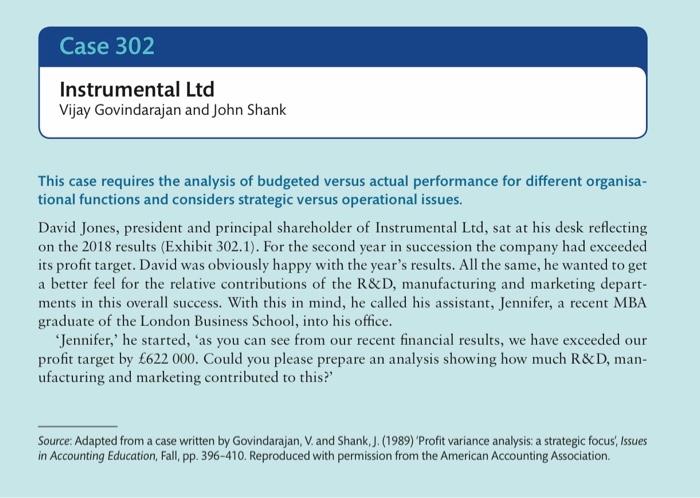 Case 302

Instrumental Ltd
Vijay Govindarajan and John Shank

This case requires the analysis of budgeted versus actual performance for different organisational functions and considers strategic versus operational issues.

David Jones, president and principal shareholder of Instrumental Ltd, sat at his desk reflecting on the 2018 results (Exhibit 302.1). For the second year in succession the company had exceeded its profit target. David was obviously happy with the year's results. All the same, he wanted to get a better feel for the relative contributions of the R&D, manufacturing and marketing departments in this overall success. With this in mind, he called his assistant, Jennifer, a recent MBA graduate of the London Business School, into his office.

'Jennifer,' he started, 'as you can see from our recent financial results, we have exceeded our profit target by £622 000. Could you please prepare an analysis showing how much R&D, manufacturing and marketing contributed to this?'

Source: Adapted from a case written by Govindarajan, V. and Shank, J. (1989) 'Profit variance analysis: a strategic focus', Issues in Accounting Education, Fall, pp. 396–410. Reproduced with permission from the American Accounting Association.